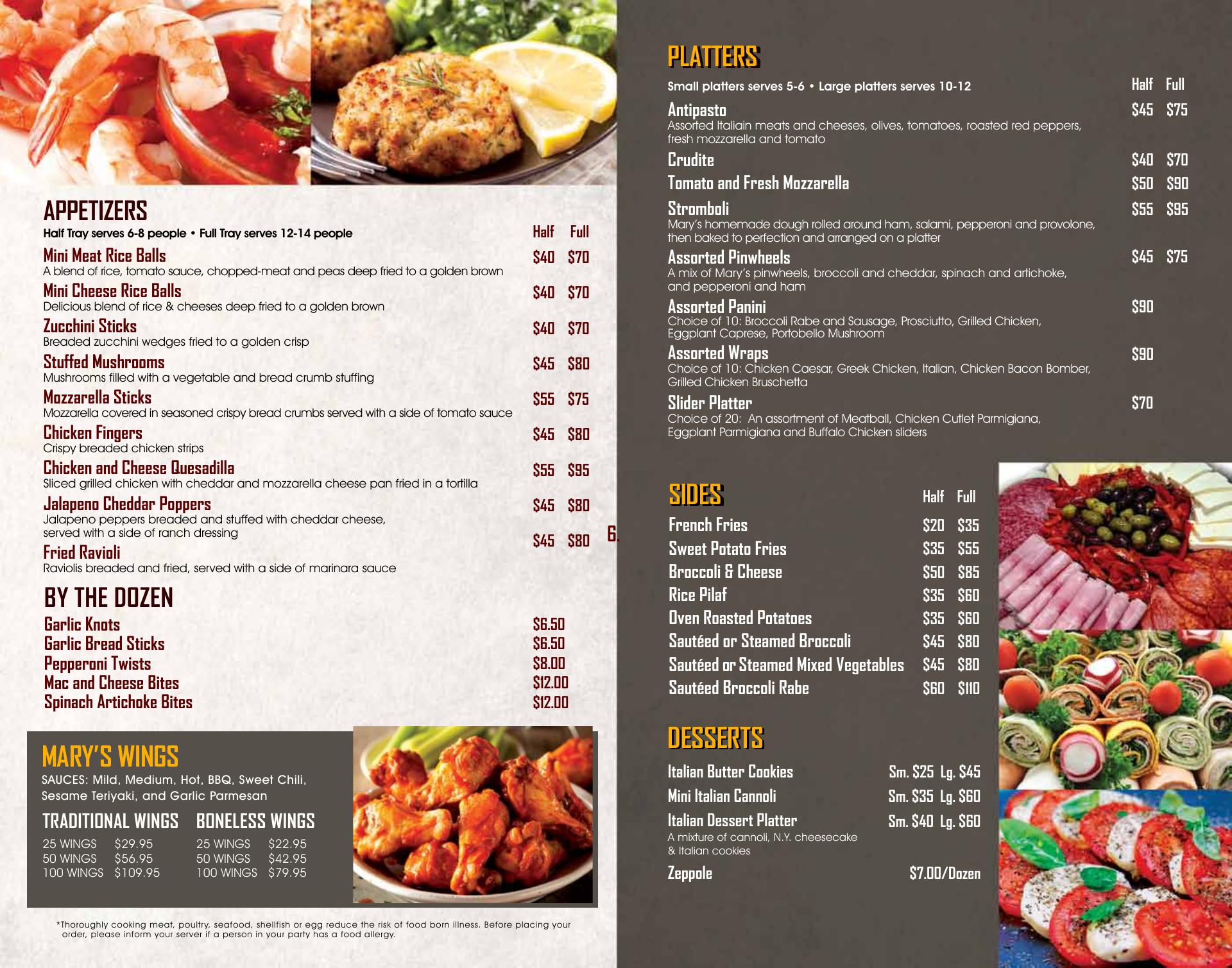 APPETIZERS

Half Tray serves 6-8 people • Full Tray serves 12-14 people Half Full

Mini Meat Rice Balls $40 $70
A blend of rice, tomato sauce, chopped-meat and peas deep fried to a golden brown

Mini Cheese Rice Balls $40 $70
Delicious blend of rice & cheeses deep fried to a golden brown

Zucchini Sticks $40 $70
Breaded zucchini wedges fried to a golden crisp

Stuffed Mushrooms $45 $80
Mushrooms filled with a vegetable and bread crumb stuffing

Mozzarella Sticks $55 $75
Mozzarella covered in seasoned crispy bread crumbs served with a side of tomato sauce

Chicken Fingers $45 $80
Crispy breaded chicken strips

Chicken and Cheese Quesadilla $55 $95
Sliced grilled chicken with cheddar and mozzarella cheese pan fried in a tortilla

Jalapeno Cheddar Poppers $45 $80
Jalapeno peppers breaded and stuffed with cheddar cheese, served with a side of ranch dressing

Fried Ravioli $45 $80
Raviolis breaded and fried, served with a side of marinara sauce

6.

BY THE DOZEN

Garlic Knots $6.50
Garlic Bread Sticks $6.50
Pepperoni Twists $8.00
Mac and Cheese Bites $12.00
Spinach Artichoke Bites $12.00

MARY'S WINGS

SAUCES: Mild, Medium, Hot, BBQ, Sweet Chili, Sesame Teriyaki, and Garlic Parmesan

TRADITIONAL WINGS
25 WINGS $29.95
50 WINGS $56.95
100 WINGS $109.95

BONELESS WINGS
25 WINGS $22.95
50 WINGS $42.95
100 WINGS $79.95

*Thoroughly cooking meat, poultry, seafood, shellfish or egg reduce the risk of food born illness. Before placing your order, please inform your server if a person in your party has a food allergy.

PLATTERS

Small platters serves 5-6 • Large platters serves 10-12 Half Full

Antipasto $45 $75
Assorted Italiain meats and cheeses, olives, tomatoes, roasted red peppers, fresh mozzarella and tomato

Crudite $40 $70

Tomato and Fresh Mozzarella $50 $90

Stromboli $55 $95
Mary's homemade dough rolled around ham, salami, pepperoni and provolone, then baked to perfection and arranged on a platter

Assorted Pinwheels $45 $75
A mix of Mary's pinwheels, broccoli and cheddar, spinach and artichoke, and pepperoni and ham

Assorted Panini $90
Choice of 10: Broccoli Rabe and Sausage, Prosciutto, Grilled Chicken, Eggplant Caprese, Portobello Mushroom

Assorted Wraps $90
Choice of 10: Chicken Caesar, Greek Chicken, Italian, Chicken Bacon Bomber, Grilled Chicken Bruschetta

Slider Platter $70
Choice of 20: An assortment of Meatball, Chicken Cutlet Parmigiana, Eggplant Parmigiana and Buffalo Chicken sliders

SIDES Half Full

French Fries $20 $35
Sweet Potato Fries $35 $55
Broccoli & Cheese $50 $85
Rice Pilaf $35 $60
Oven Roasted Potatoes $35 $60
Sautéed or Steamed Broccoli $45 $80
Sautéed or Steamed Mixed Vegetables $45 $80
Sautéed Broccoli Rabe $60 $110

DESSERTS

Italian Butter Cookies Sm. $25 Lg. $45
Mini Italian Cannoli Sm. $35 Lg. $60
Italian Dessert Platter Sm. $40 Lg. $60
A mixture of cannoli, N.Y. cheesecake & Italian cookies
Zeppole $7.00/Dozen